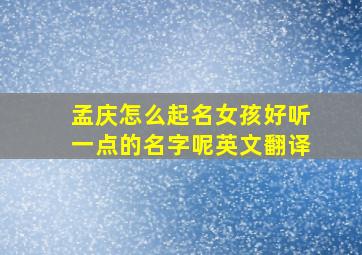 孟庆怎么起名女孩好听一点的名字呢英文翻译